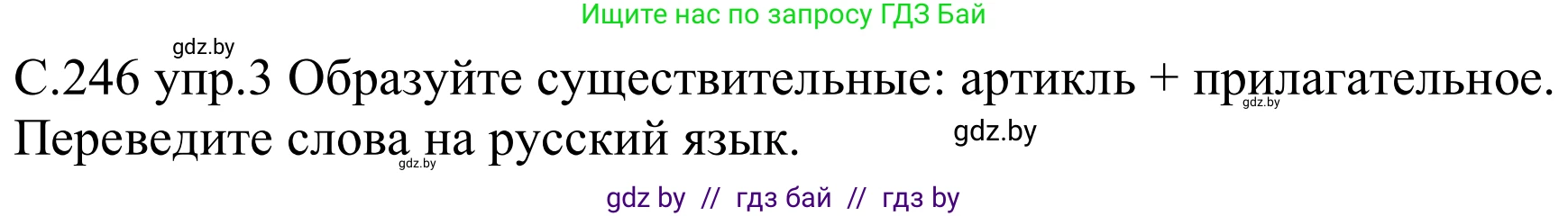 Ищите нас по запросу ГДЗ Бай

gdz.by

С.246 упр.3 Образуйте существительные: артикль + прилагательное. Переведите слова на русский язык.

gdz.by

gdz.by

gdz.by

gdz by // гдз бай // гдз by